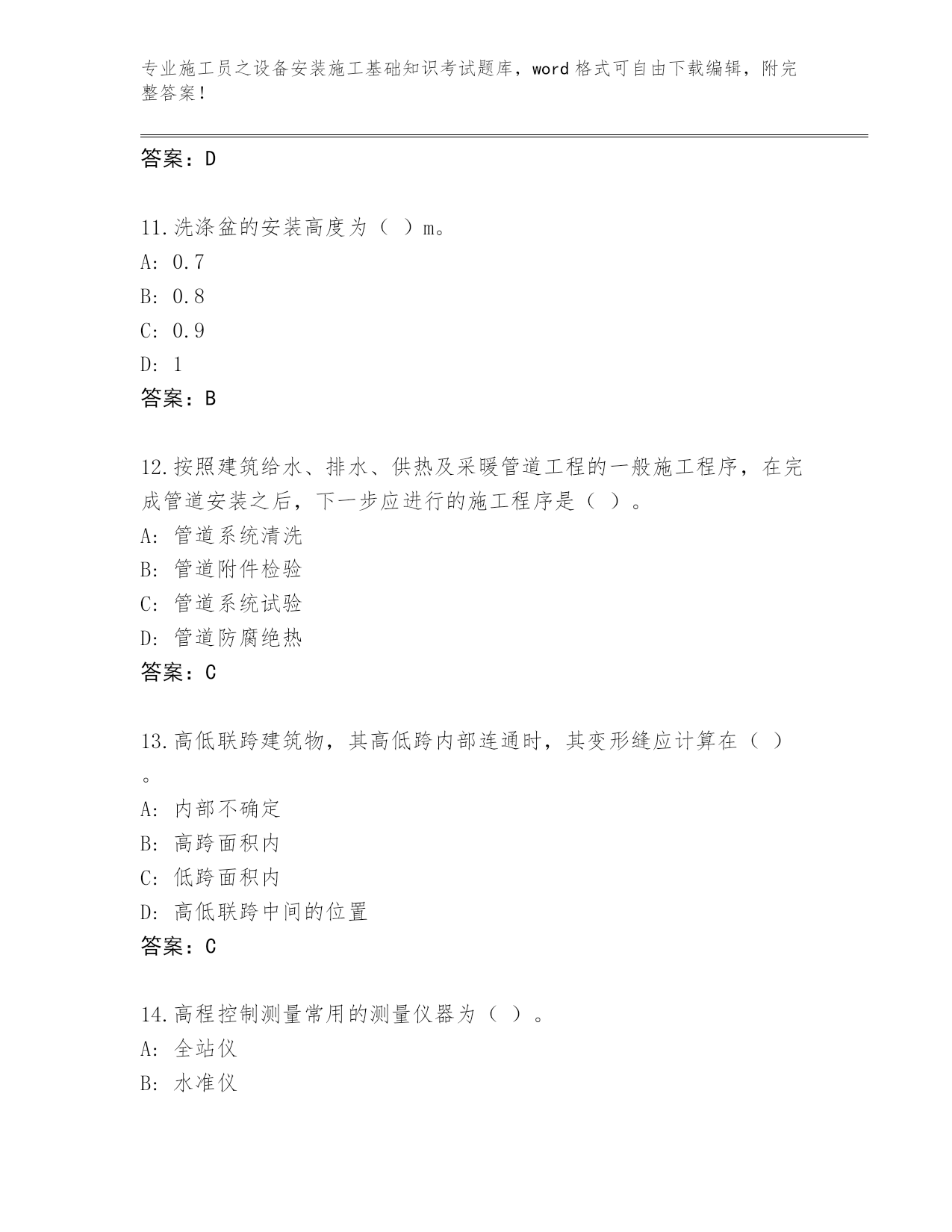 专业施工员之设备安装施工基础知识考试题库，word格式可自由下载编辑，附完整答案！

答案：D

11.洗涤盆的安装高度为（ ）m。
A: 0.7
B: 0.8
C: 0.9
D: 1
答案：B

12.按照建筑给水、排水、供热及采暖管道工程的一般施工程序，在完成管道安装之后，下一步应进行的施工程序是（ ）。
A: 管道系统清洗
B: 管道附件检验
C: 管道系统试验
D: 管道防腐绝热
答案：C

13.高低联跨建筑物，其高低跨内部连通时，其变形缝应计算在（ ）。
A: 内部不确定
B: 高跨面积内
C: 低跨面积内
D: 高低联跨中间的位置
答案：C

14.高程控制测量常用的测量仪器为（ ）。
A: 全站仪
B: 水准仪